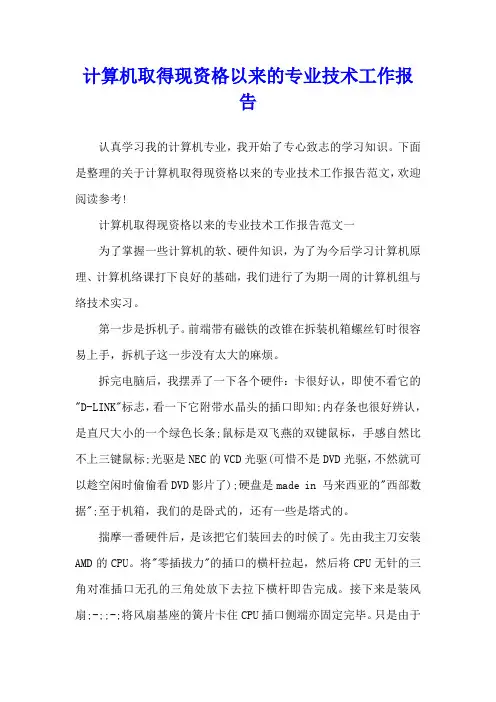 计算机取得现资格以来的专业技术工作报告

认真学习我的计算机专业，我开始了专心致志的学习知识。下面是整理的关于计算机取得现资格以来的专业技术工作报告范文，欢迎阅读参考！

计算机取得现资格以来的专业技术工作报告范文一

为了掌握一些计算机的软、硬件知识，为了为今后学习计算机原理、计算机络课打下良好的基础，我们进行了为期一周的计算机组与络技术实习。

第一步是拆机子。前端带有磁铁的改锥在拆装机箱螺丝钉时很容易上手，拆机子这一步没有太大的麻烦。

拆完电脑后，我摆弄了一下各个硬件：卡很好认，即使不看它的"D-LINK"标志，看一下它附带水晶头的插口即知;内存条也很好辨认，是直尺大小的一个绿色长条;鼠标是双飞燕的双键鼠标，手感自然比不上三键鼠标;光驱是NEC的VCD光驱(可惜不是DVD光驱，不然就可以趁空闲时偷偷看DVD影片了);硬盘是made in 马来西亚的"西部数据";至于机箱，我们的是卧式的，还有一些是塔式的。

揣摩一番硬件后，是该把它们装回去的时候了。先由我主刀安装AMD的CPU。将"零插拔力"的插口的横杆拉起，然后将CPU无针的三角对准插口无孔的三角处放下去拉下横杆即告完成。接下来是装风扇;-;;-;将风扇基座的簧片卡住CPU插口侧端亦固定完毕。只是由于